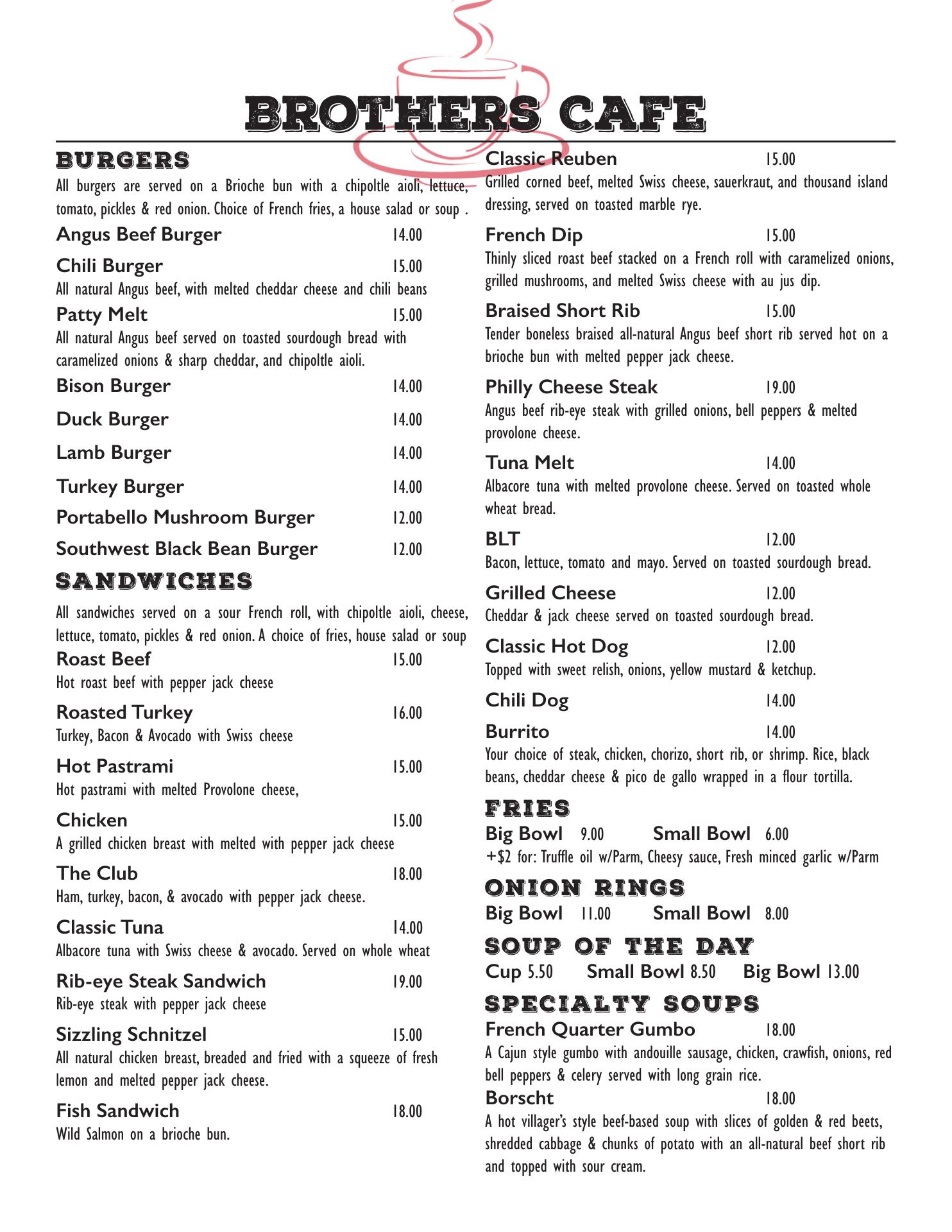 BROTHERS CAFE

BURGERS
All burgers are served on a Brioche bun with a chipoltle aioli, lettuce, tomato, pickles & red onion. Choice of French fries, a house salad or soup .

Angus Beef Burger 14.00

Chili Burger 15.00
All natural Angus beef, with melted cheddar cheese and chili beans

Patty Melt 15.00
All natural Angus beef served on toasted sourdough bread with caramelized onions & sharp cheddar, and chipoltle aioli.

Bison Burger 14.00

Duck Burger 14.00

Lamb Burger 14.00

Turkey Burger 14.00

Portabello Mushroom Burger 12.00

Southwest Black Bean Burger 12.00

SANDWICHES
All sandwiches served on a sour French roll, with chipoltle aioli, cheese, lettuce, tomato, pickles & red onion. A choice of fries, house salad or soup

Roast Beef 15.00
Hot roast beef with pepper jack cheese

Roasted Turkey 16.00
Turkey, Bacon & Avocado with Swiss cheese

Hot Pastrami 15.00
Hot pastrami with melted Provolone cheese,

Chicken 15.00
A grilled chicken breast with melted with pepper jack cheese

The Club 18.00
Ham, turkey, bacon, & avocado with pepper jack cheese.

Classic Tuna 14.00
Albacore tuna with Swiss cheese & avocado. Served on whole wheat

Rib-eye Steak Sandwich 19.00
Rib-eye steak with pepper jack cheese

Sizzling Schnitzel 15.00
All natural chicken breast, breaded and fried with a squeeze of fresh lemon and melted pepper jack cheese.

Fish Sandwich 18.00
Wild Salmon on a brioche bun.

Classic Reuben 15.00
Grilled corned beef, melted Swiss cheese, sauerkraut, and thousand island dressing, served on toasted marble rye.

French Dip 15.00
Thinly sliced roast beef stacked on a French roll with caramelized onions, grilled mushrooms, and melted Swiss cheese with au jus dip.

Braised Short Rib 15.00
Tender boneless braised all-natural Angus beef short rib served hot on a brioche bun with melted pepper jack cheese.

Philly Cheese Steak 19.00
Angus beef rib-eye steak with grilled onions, bell peppers & melted provolone cheese.

Tuna Melt 14.00
Albacore tuna with melted provolone cheese. Served on toasted whole wheat bread.

BLT 12.00
Bacon, lettuce, tomato and mayo. Served on toasted sourdough bread.

Grilled Cheese 12.00
Cheddar & jack cheese served on toasted sourdough bread.

Classic Hot Dog 12.00
Topped with sweet relish, onions, yellow mustard & ketchup.

Chili Dog 14.00

Burrito 14.00
Your choice of steak, chicken, chorizo, short rib, or shrimp. Rice, black beans, cheddar cheese & pico de gallo wrapped in a flour tortilla.

FRIES
Big Bowl 9.00 Small Bowl 6.00
+$2 for: Truffle oil w/Parm, Cheesy sauce, Fresh minced garlic w/Parm

ONION RINGS
Big Bowl 11.00 Small Bowl 8.00

SOUP OF THE DAY
Cup 5.50 Small Bowl 8.50 Big Bowl 13.00

SPECIALTY SOUPS
French Quarter Gumbo 18.00
A Cajun style gumbo with andouille sausage, chicken, crawfish, onions, red bell peppers & celery served with long grain rice.

Borscht 18.00
A hot villager's style beef-based soup with slices of golden & red beets, shredded cabbage & chunks of potato with an all-natural beef short rib and topped with sour cream.